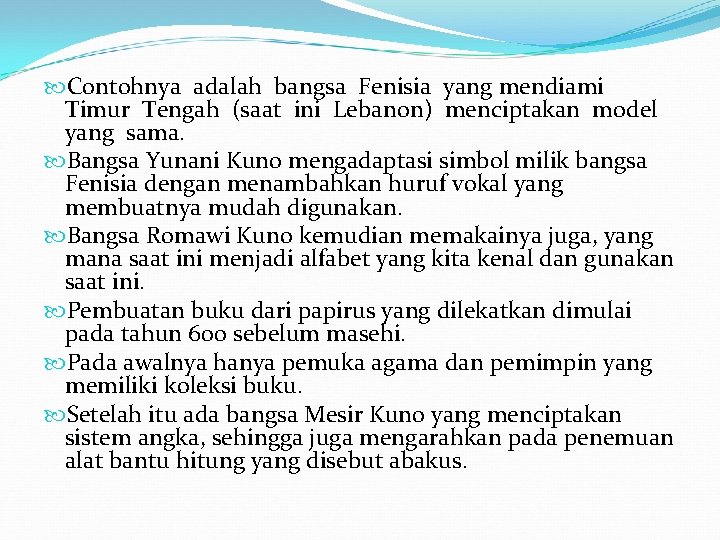 Contohnya adalah bangsa Fenisia yang mendiami Timur Tengah (saat ini Lebanon) menciptakan model yang sama.

Bangsa Yunani Kuno mengadaptasi simbol milik bangsa Fenisia dengan menambahkan huruf vokal yang membuatnya mudah digunakan.

Bangsa Romawi Kuno kemudian memakainya juga, yang mana saat ini menjadi alfabet yang kita kenal dan gunakan saat ini.

Pembuatan buku dari papirus yang dilekatkan dimulai pada tahun 600 sebelum masehi.

Pada awalnya hanya pemuka agama dan pemimpin yang memiliki koleksi buku.

Setelah itu ada bangsa Mesir Kuno yang menciptakan sistem angka, sehingga juga mengarahkan pada penemuan alat bantu hitung yang disebut abakus.